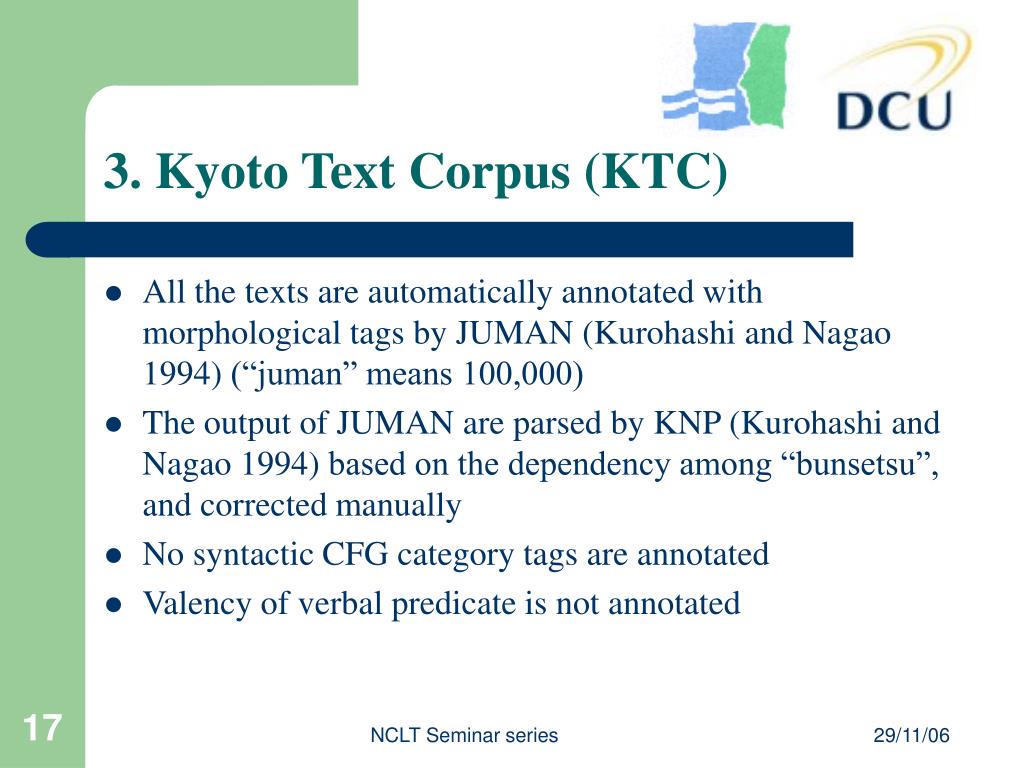 DCU

3. Kyoto Text Corpus (KTC)

- All the texts are automatically annotated with morphological tags by JUMAN (Kurohashi and Nagao 1994) (“juman” means 100,000)
- The output of JUMAN are parsed by KNP (Kurohashi and Nagao 1994) based on the dependency among “bunsetsu”, and corrected manually
- No syntactic CFG category tags are annotated
- Valency of verbal predicate is not annotated

17

NCLT Seminar series

29/11/06